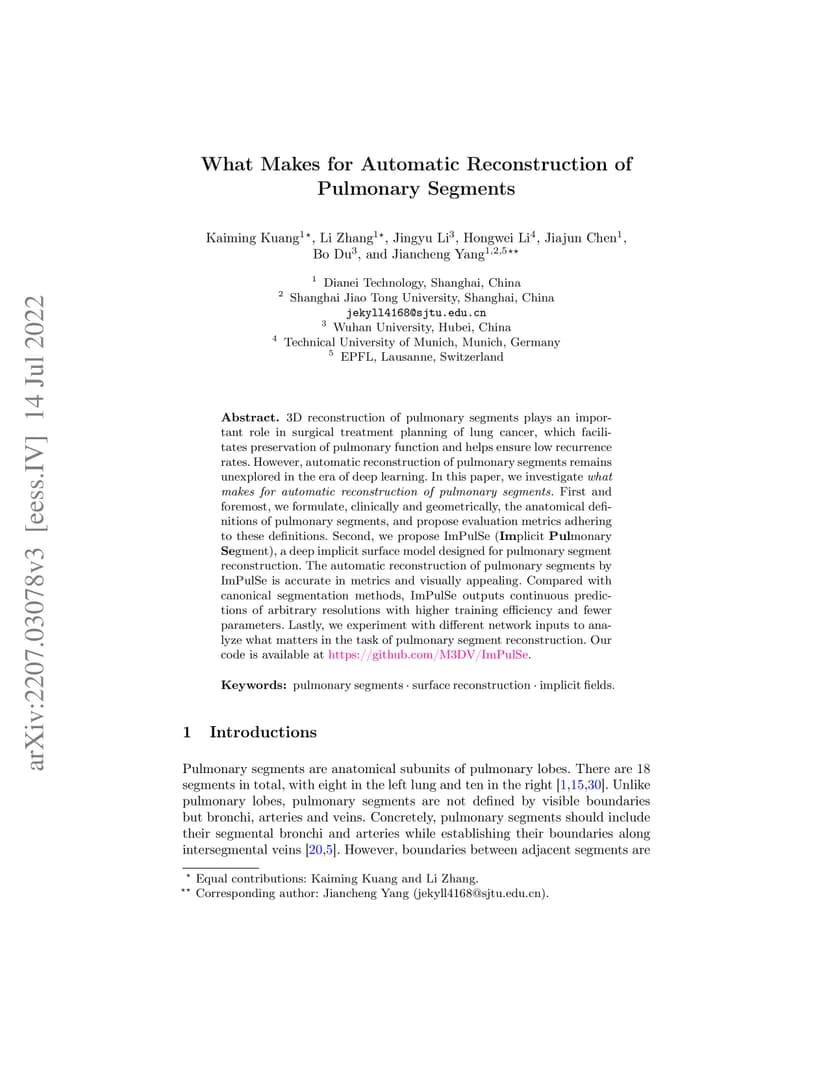 arXiv:2207.03078v3 [eess.IV] 14 Jul 2022

What Makes for Automatic Reconstruction of Pulmonary Segments

Kaiming Kuang$^{1\star}$, Li Zhang$^{1\star}$, Jingyu Li$^{3}$, Hongwei Li$^{4}$, Jiajun Chen$^{1}$, Bo Du$^{3}$, and Jiancheng Yang$^{1,2,5\star\star}$

$^{1}$ Dianei Technology, Shanghai, China
$^{2}$ Shanghai Jiao Tong University, Shanghai, China
jekyll4168@sjtu.edu.cn
$^{3}$ Wuhan University, Hubei, China
$^{4}$ Technical University of Munich, Munich, Germany
$^{5}$ EPFL, Lausanne, Switzerland

Abstract. 3D reconstruction of pulmonary segments plays an important role in surgical treatment planning of lung cancer, which facilitates preservation of pulmonary function and helps ensure low recurrence rates. However, automatic reconstruction of pulmonary segments remains unexplored in the era of deep learning. In this paper, we investigate what makes for automatic reconstruction of pulmonary segments. First and foremost, we formulate, clinically and geometrically, the anatomical definitions of pulmonary segments, and propose evaluation metrics adhering to these definitions. Second, we propose ImPulSe (Implicit Pulmonary Segment), a deep implicit surface model designed for pulmonary segment reconstruction. The automatic reconstruction of pulmonary segments by ImPulSe is accurate in metrics and visually appealing. Compared with canonical segmentation methods, ImPulSe outputs continuous predictions of arbitrary resolutions with higher training efficiency and fewer parameters. Lastly, we experiment with different network inputs to analyze what matters in the task of pulmonary segment reconstruction. Our code is available at https://github.com/M3DV/ImPulSe.

Keywords: pulmonary segments · surface reconstruction · implicit fields.

1 Introductions

Pulmonary segments are anatomical subunits of pulmonary lobes. There are 18 segments in total, with eight in the left lung and ten in the right [1,15,30]. Unlike pulmonary lobes, pulmonary segments are not defined by visible boundaries but bronchi, arteries and veins. Concretely, pulmonary segments should include their segmental bronchi and arteries while establishing their boundaries along intersegmental veins [20,5]. However, boundaries between adjacent segments are

$^{\star}$ Equal contributions: Kaiming Kuang and Li Zhang.
$^{\star\star}$ Corresponding author: Jiancheng Yang (jekyll4168@sjtu.edu.cn).